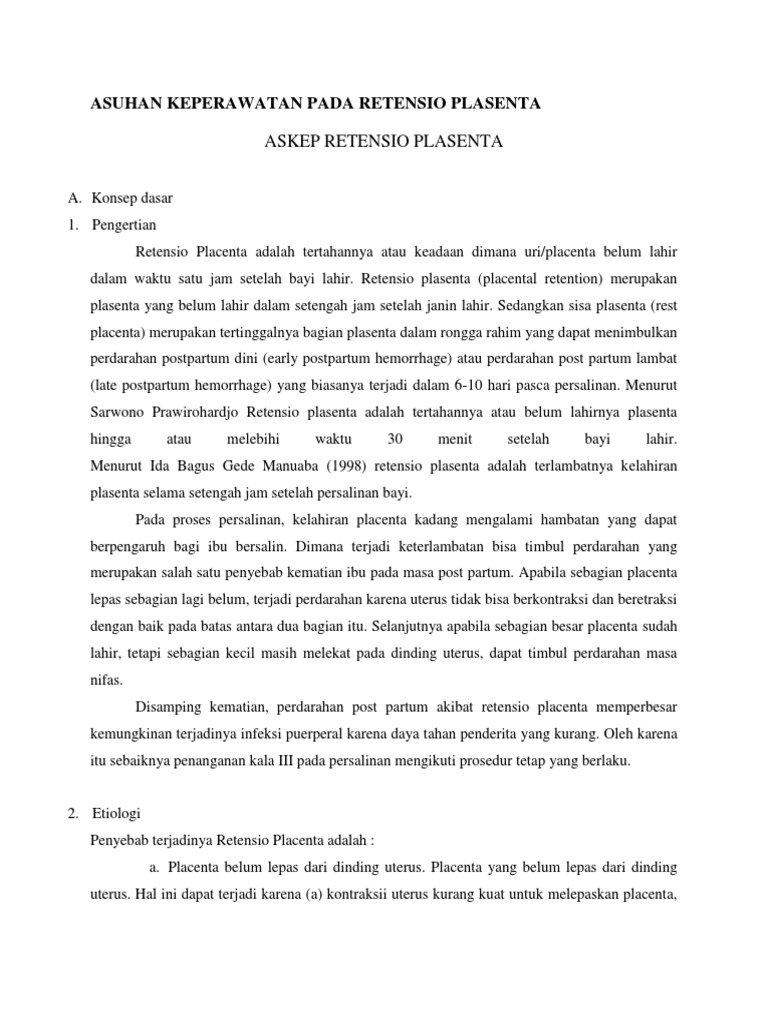 ASUHAN KEPERAWATAN PADA RETENSIO PLASENTA

ASKEP RETENSIO PLASENTA

A. Konsep dasar
1. Pengertian

Retensio Placenta adalah tertahannya atau keadaan dimana uri/placenta belum lahir dalam waktu satu jam setelah bayi lahir. Retensio plasenta (placental retention) merupakan plasenta yang belum lahir dalam setengah jam setelah janin lahir. Sedangkan sisa plasenta (rest placenta) merupakan tertinggalnya bagian plasenta dalam rongga rahim yang dapat menimbulkan perdarahan postpartum dini (early postpartum hemorrhage) atau perdarahan post partum lambat (late postpartum hemorrhage) yang biasanya terjadi dalam 6-10 hari pasca persalinan. Menurut Sarwono Prawirohardjo Retensio plasenta adalah tertahannya atau belum lahirnya plasenta hingga atau melebihi waktu 30 menit setelah bayi lahir. Menurut Ida Bagus Gede Manuaba (1998) retensio plasenta adalah terlambatnya kelahiran plasenta selama setengah jam setelah persalinan bayi.

Pada proses persalinan, kelahiran placenta kadang mengalami hambatan yang dapat berpengaruh bagi ibu bersalin. Dimana terjadi keterlambatan bisa timbul perdarahan yang merupakan salah satu penyebab kematian ibu pada masa post partum. Apabila sebagian placenta lepas sebagian lagi belum, terjadi perdarahan karena uterus tidak bisa berkontraksi dan beretraksi dengan baik pada batas antara dua bagian itu. Selanjutnya apabila sebagian besar placenta sudah lahir, tetapi sebagian kecil masih melekat pada dinding uterus, dapat timbul perdarahan masa nifas.

Disamping kematian, perdarahan post partum akibat retensio placenta memperbesar kemungkinan terjadinya infeksi puerperal karena daya tahan penderita yang kurang. Oleh karena itu sebaiknya penanganan kala III pada persalinan mengikuti prosedur tetap yang berlaku.

2. Etiologi
Penyebab terjadinya Retensio Placenta adalah :

a. Placenta belum lepas dari dinding uterus. Placenta yang belum lepas dari dinding uterus. Hal ini dapat terjadi karena (a) kontraksii uterus kurang kuat untuk melepaskan placenta,